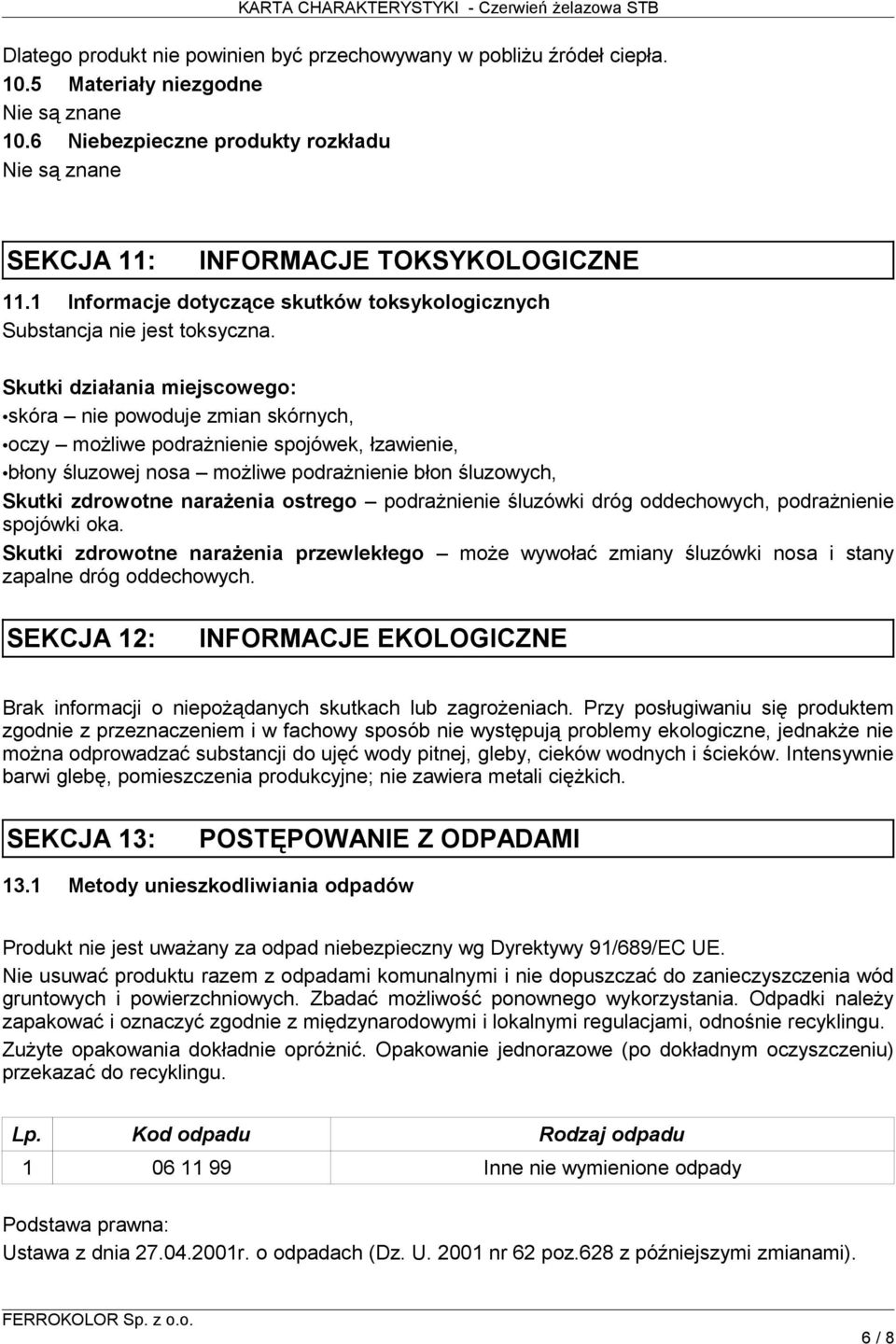 KARTA CHARAKTERYSTYKI - Czerwień żelazowa STB

Dlatego produkt nie powinien być przechowywany w pobliżu źródeł ciepła.
10.5 Materiały niezgodne
Nie są znane
10.6 Niebezpieczne produkty rozkładu
Nie są znane

SEKCJA 11: INFORMACJE TOKSYKOLOGICZNE

11.1 Informacje dotyczące skutków toksykologicznych
Substancja nie jest toksyczna.

Skutki działania miejscowego:
•skóra – nie powoduje zmian skórnych,
•oczy – możliwe podrażnienie spojówek, łzawienie,
•błony śluzowej nosa – możliwe podrażnienie błon śluzowych,

Skutki zdrowotne narażenia ostrego – podrażnienie śluzówki dróg oddechowych, podrażnienie spojówki oka.

Skutki zdrowotne narażenia przewlekłego – może wywołać zmiany śluzówki nosa i stany zapalne dróg oddechowych.

SEKCJA 12: INFORMACJE EKOLOGICZNE

Brak informacji o niepożądanych skutkach lub zagrożeniach. Przy posługiwaniu się produktem zgodnie z przeznaczeniem i w fachowy sposób nie występują problemy ekologiczne, jednakże nie można odprowadzać substancji do ujęć wody pitnej, gleby, cieków wodnych i ścieków. Intensywnie barwi glebę, pomieszczenia produkcyjne; nie zawiera metali ciężkich.

SEKCJA 13: POSTĘPOWANIE Z ODPADAMI

13.1 Metody unieszkodliwiania odpadów

Produkt nie jest uważany za odpad niebezpieczny wg Dyrektywy 91/689/EC UE.

Nie usuwać produktu razem z odpadami komunalnymi i nie dopuszczać do zanieczyszczenia wód gruntowych i powierzchniowych. Zbadać możliwość ponownego wykorzystania. Odpadki należy zapakować i oznaczyć zgodnie z międzynarodowymi i lokalnymi regulacjami, odnośnie recyklingu.

Zużyte opakowania dokładnie opróżnić. Opakowanie jednorazowe (po dokładnym oczyszczeniu) przekazać do recyklingu.

| Lp. | Kod odpadu | Rodzaj odpadu |
|---|---|---|
| 1 | 06 11 99 | Inne nie wymienione odpady |

Podstawa prawna:
Ustawa z dnia 27.04.2001r. o odpadach (Dz. U. 2001 nr 62 poz.628 z późniejszymi zmianami).

FERROKOLOR Sp. z o.o.
6 / 8